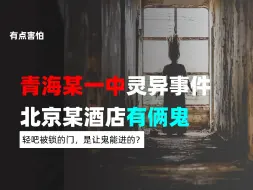 有点害怕

青海某一中灵异事件
北京某酒店有俩鬼

轻吧被锁的门，是让鬼能进的？